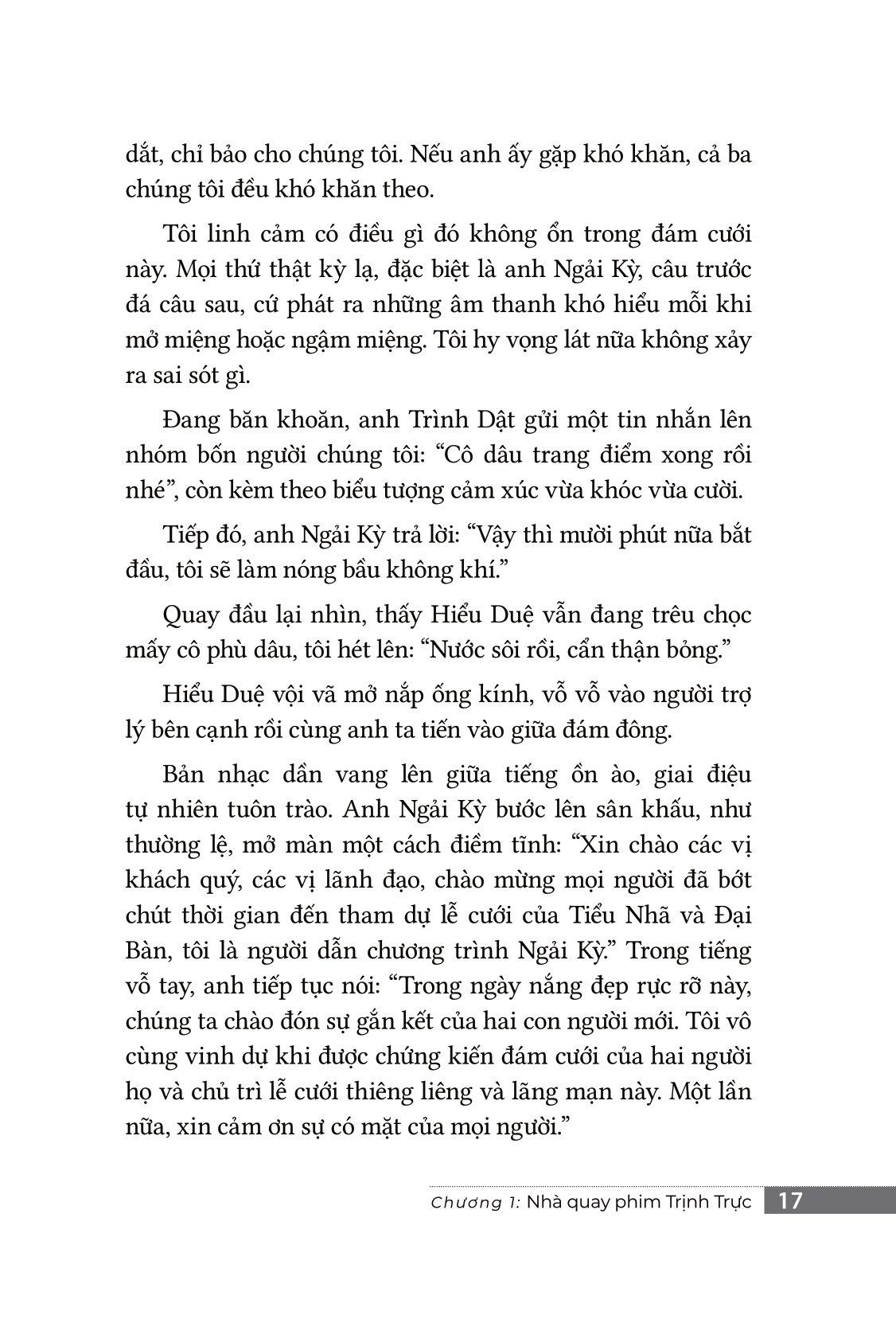 dắt, chỉ bảo cho chúng tôi. Nếu anh ấy gặp khó khăn, cả ba chúng tôi đều khó khăn theo.

Tôi linh cảm có điều gì đó không ổn trong đám cưới này. Mọi thứ thật kỳ lạ, đặc biệt là anh Ngải Kỳ, câu trước đá câu sau, cứ phát ra những âm thanh khó hiểu mỗi khi mở miệng hoặc ngậm miệng. Tôi hy vọng lát nữa không xảy ra sai sót gì.

Đang băn khoăn, anh Trình Dật gửi một tin nhắn lên nhóm bốn người chúng tôi: “Cô dâu trang điểm xong rồi nhé”, còn kèm theo biểu tượng cảm xúc vừa khóc vừa cười.

Tiếp đó, anh Ngải Kỳ trả lời: “Vậy thì mười phút nữa bắt đầu, tôi sẽ làm nóng bầu không khí.”

Quay đầu lại nhìn, thấy Hiểu Duệ vẫn đang trêu chọc mấy cô phù dâu, tôi hét lên: “Nước sôi rồi, cẩn thận bỏng.”

Hiểu Duệ vội vã mở nắp ống kính, vỗ vỗ vào người trợ lý bên cạnh rồi cùng anh ta tiến vào giữa đám đông.

Bản nhạc dần vang lên giữa tiếng ồn ào, giai điệu tự nhiên tuôn trào. Anh Ngải Kỳ bước lên sân khấu, như thường lệ, mở màn một cách điềm tĩnh: “Xin chào các vị khách quý, các vị lãnh đạo, chào mừng mọi người đã bớt chút thời gian đến tham dự lễ cưới của Tiểu Nhã và Đại Bàn, tôi là người dẫn chương trình Ngải Kỳ.” Trong tiếng vỗ tay, anh tiếp tục nói: “Trong ngày nắng đẹp rực rỡ này, chúng ta chào đón sự gắn kết của hai con người mới. Tôi vô cùng vinh dự khi được chứng kiến đám cưới của hai người họ và chủ trì lễ cưới thiêng liêng và lãng mạn này. Một lần nữa, xin cảm ơn sự có mặt của mọi người.”

Chương 1: Nhà quay phim Trịnh Trực 17